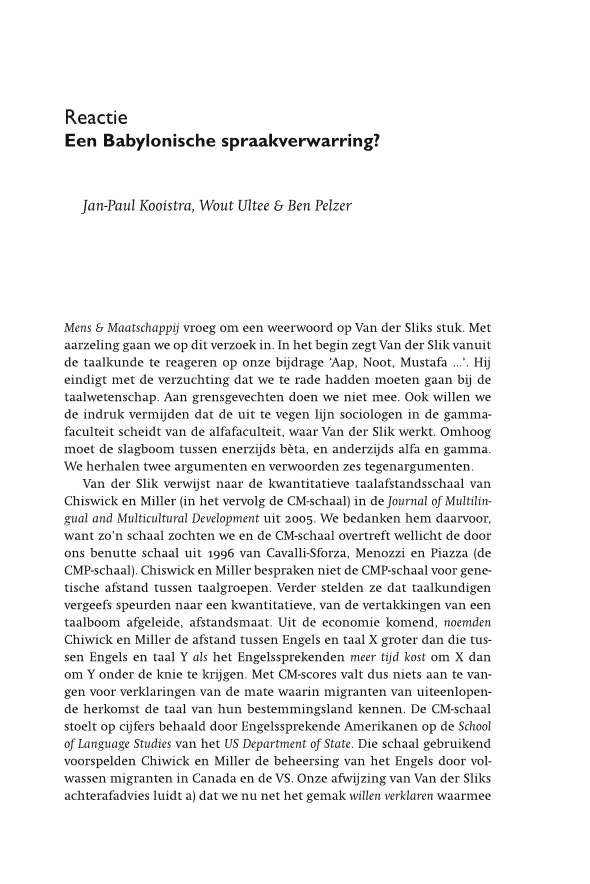 Reactie
Een Babylonische spraakverwarring?

Jan-Paul Kooistra, Wout Ultee & Ben Pelzer

Mens & Maatschappij vroeg om een weerwoord op Van der Sliks stuk. Met aarzeling gaan we op dit verzoek in. In het begin zegt Van der Slik vanuit de taalkunde te reageren op onze bijdrage 'Aap, Noot, Mustafa ...'. Hij eindigt met de verzuchting dat we te rade hadden moeten gaan bij de taalwetenschap. Aan grensgevechten doen we niet mee. Ook willen we de indruk vermijden dat de uit te vegen lijn sociologen in de gammafaculteit scheidt van de alfafaculteit, waar Van der Slik werkt. Omhoog moet de slagboom tussen enerzijds bèta, en anderzijds alfa en gamma. We herhalen twee argumenten en verwoorden zes tegenargumenten.

Van der Slik verwijst naar de kwantitatieve taalafstandsschaal van Chiswick en Miller (in het vervolg de CM-schaal) in de Journal of Multilingual and Multicultural Development uit 2005. We bedanken hem daarvoor, want zo'n schaal zochten we en de CM-schaal overtreft wellicht de door ons benutte schaal uit 1996 van Cavalli-Sforza, Menozzi en Piazza (de CMP-schaal). Chiswick en Miller bespraken niet de CMP-schaal voor genetische afstand tussen taalgroepen. Verder stelden ze dat taalkundigen vergeefs speurden naar een kwantitatieve, van de vertakkingen van een taalboom afgeleide, afstandsmaat. Uit de economie komend, noemden Chiwick en Miller de afstand tussen Engels en taal X groter dan die tussen Engels en taal Y als het Engelssprekenden meer tijd kost om X dan om Y onder de knie te krijgen. Met CM-scores valt dus niets aan te vangen voor verklaringen van de mate waarin migranten van uiteenlopende herkomst de taal van hun bestemmingsland kennen. De CM-schaal stoelt op cijfers behaald door Engelssprekende Amerikanen op de School of Language Studies van het US Department of State. Die schaal gebruikend voorspelden Chiwick en Miller de beheersing van het Engels door volwassen migranten in Canada en de VS. Onze afwijzing van Van der Sliks achterafadvies luidt a) dat we nu net het gemak willen verklaren waarmee